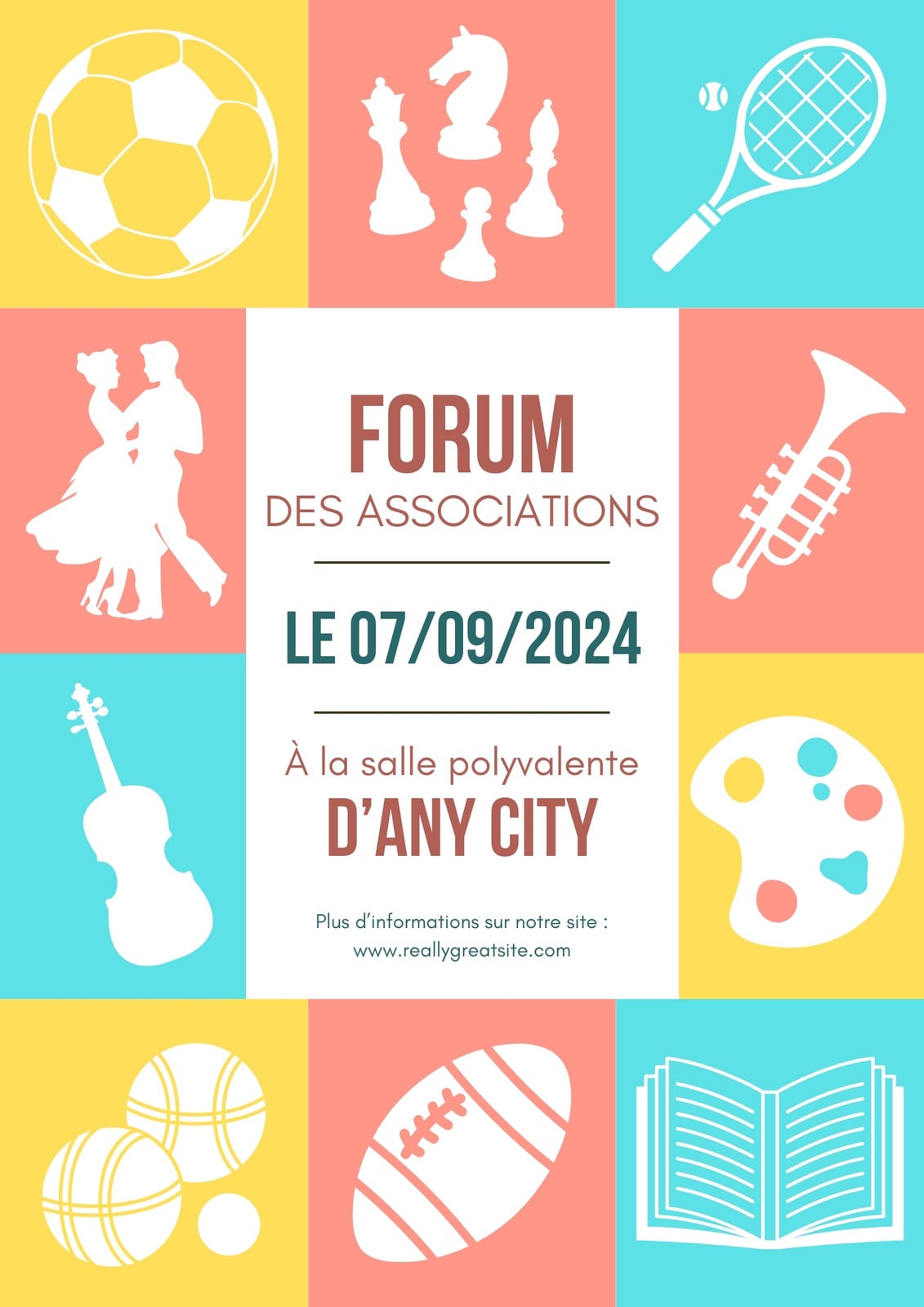 FORUM
DES ASSOCIATIONS

LE 07/09/2024

À la salle polyvalente
D'ANY CITY

Plus d'informations sur notre site :
www.reallygreatsite.com